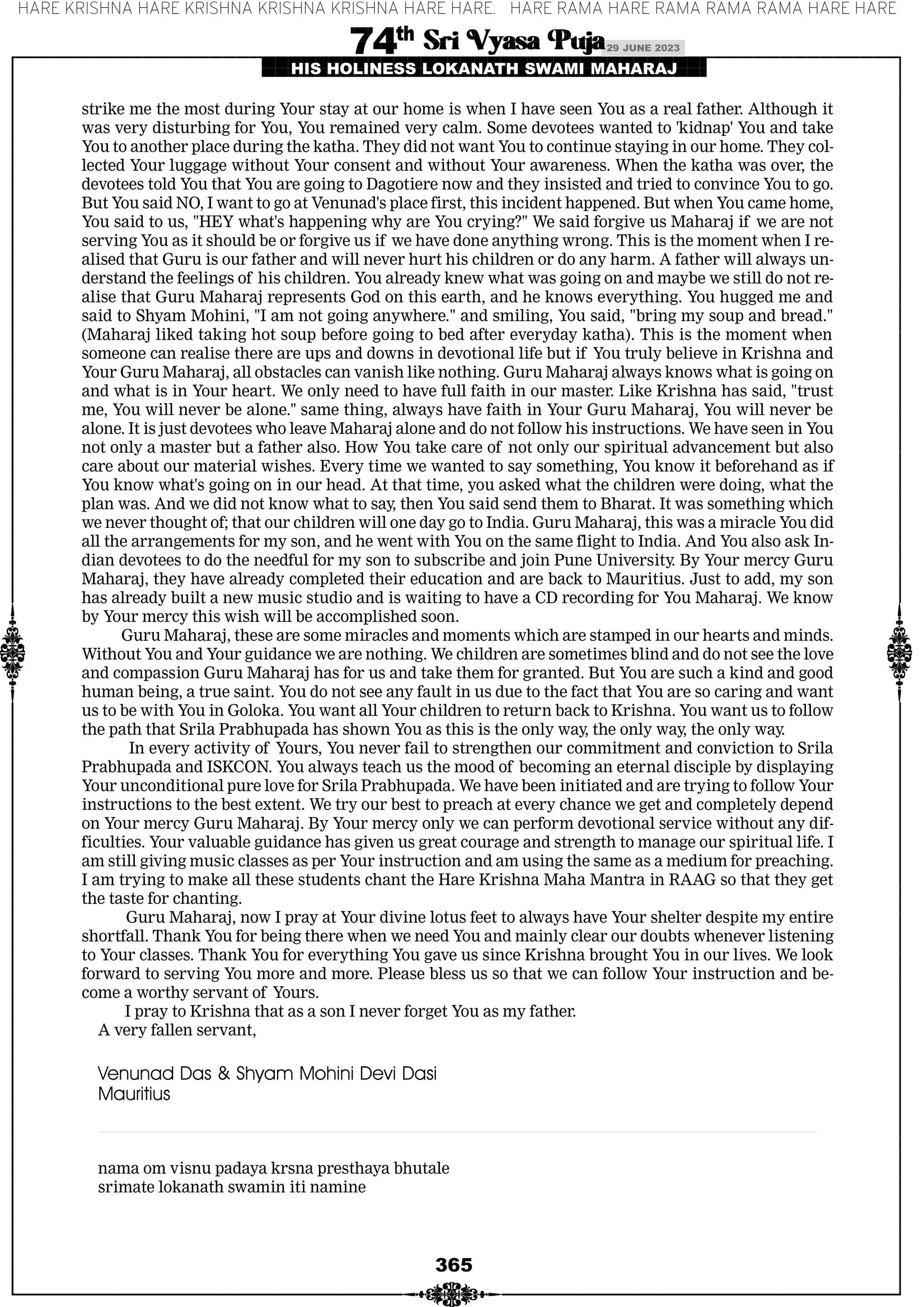 HARE KRISHNA HARE KRISHNA KRISHNA KRISHNA HARE HARE. HARE RAMA HARE RAMA RAMA RAMA HARE HARE

74th Sri Vyasa Puja 29 JUNE 2023

HIS HOLINESS LOKANATH SWAMI MAHARAJ

strike me the most during Your stay at our home is when I have seen You as a real father. Although it was very disturbing for You, You remained very calm. Some devotees wanted to 'kidnap' You and take You to another place during the katha. They did not want You to continue staying in our home. They collected Your luggage without Your consent and without Your awareness. When the katha was over, the devotees told You that You are going to Dagotiere now and they insisted and tried to convince You to go. But You said NO, I want to go at Venunad's place first, this incident happened. But when You came home, You said to us, "HEY what's happening why are You crying?" We said forgive us Maharaj if we are not serving You as it should be or forgive us if we have done anything wrong. This is the moment when I realised that Guru is our father and will never hurt his children or do any harm. A father will always understand the feelings of his children. You already knew what was going on and maybe we still do not realise that Guru Maharaj represents God on this earth, and he knows everything. You hugged me and said to Shyam Mohini, "I am not going anywhere." and smiling, You said, "bring my soup and bread." (Maharaj liked taking hot soup before going to bed after everyday katha). This is the moment when someone can realise there are ups and downs in devotional life but if You truly believe in Krishna and Your Guru Maharaj, all obstacles can vanish like nothing. Guru Maharaj always knows what is going on and what is in Your heart. We only need to have full faith in our master. Like Krishna has said, "trust me, You will never be alone." same thing, always have faith in Your Guru Maharaj, You will never be alone. It is just devotees who leave Maharaj alone and do not follow his instructions. We have seen in You not only a master but a father also. How You take care of not only our spiritual advancement but also care about our material wishes. Every time we wanted to say something, You know it beforehand as if You know what's going on in our head. At that time, you asked what the children were doing, what the plan was. And we did not know what to say, then You said send them to Bharat. It was something which we never thought of; that our children will one day go to India. Guru Maharaj, this was a miracle You did all the arrangements for my son, and he went with You on the same flight to India. And You also ask Indian devotees to do the needful for my son to subscribe and join Pune University. By Your mercy Guru Maharaj, they have already completed their education and are back to Mauritius. Just to add, my son has already built a new music studio and is waiting to have a CD recording for You Maharaj. We know by Your mercy this wish will be accomplished soon.

Guru Maharaj, these are some miracles and moments which are stamped in our hearts and minds. Without You and Your guidance we are nothing. We children are sometimes blind and do not see the love and compassion Guru Maharaj has for us and take them for granted. But You are such a kind and good human being, a true saint. You do not see any fault in us due to the fact that You are so caring and want us to be with You in Goloka. You want all Your children to return back to Krishna. You want us to follow the path that Srila Prabhupada has shown You as this is the only way, the only way, the only way.

In every activity of Yours, You never fail to strengthen our commitment and conviction to Srila Prabhupada and ISKCON. You always teach us the mood of becoming an eternal disciple by displaying Your unconditional pure love for Srila Prabhupada. We have been initiated and are trying to follow Your instructions to the best extent. We try our best to preach at every chance we get and completely depend on Your mercy Guru Maharaj. By Your mercy only we can perform devotional service without any difficulties. Your valuable guidance has given us great courage and strength to manage our spiritual life. I am still giving music classes as per Your instruction and am using the same as a medium for preaching. I am trying to make all these students chant the Hare Krishna Maha Mantra in RAAG so that they get the taste for chanting.

Guru Maharaj, now I pray at Your divine lotus feet to always have Your shelter despite my entire shortfall. Thank You for being there when we need You and mainly clear our doubts whenever listening to Your classes. Thank You for everything You gave us since Krishna brought You in our lives. We look forward to serving You more and more. Please bless us so that we can follow Your instruction and become a worthy servant of Yours.

I pray to Krishna that as a son I never forget You as my father.
A very fallen servant,

Venunad Das & Shyam Mohini Devi Dasi
Mauritius

nama om visnu padaya krsna presthaya bhutale
srimate lokanath swamin iti namine

365